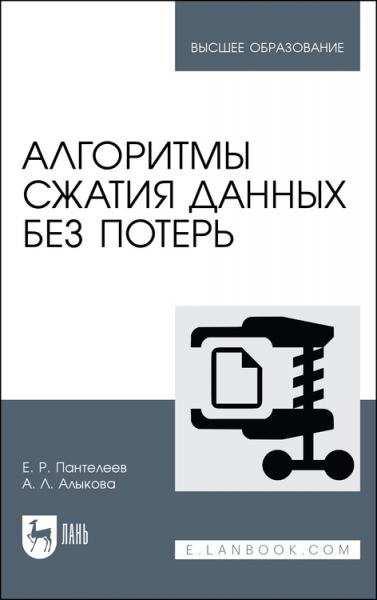 ВЫСШЕЕ ОБРАЗОВАНИЕ

АЛГОРИТМЫ СЖАТИЯ ДАННЫХ БЕЗ ПОТЕРЬ

Е. Р. Пантелеев
А. Л. Алыкова

ЛАНЬ

E.LANBOOK.COM